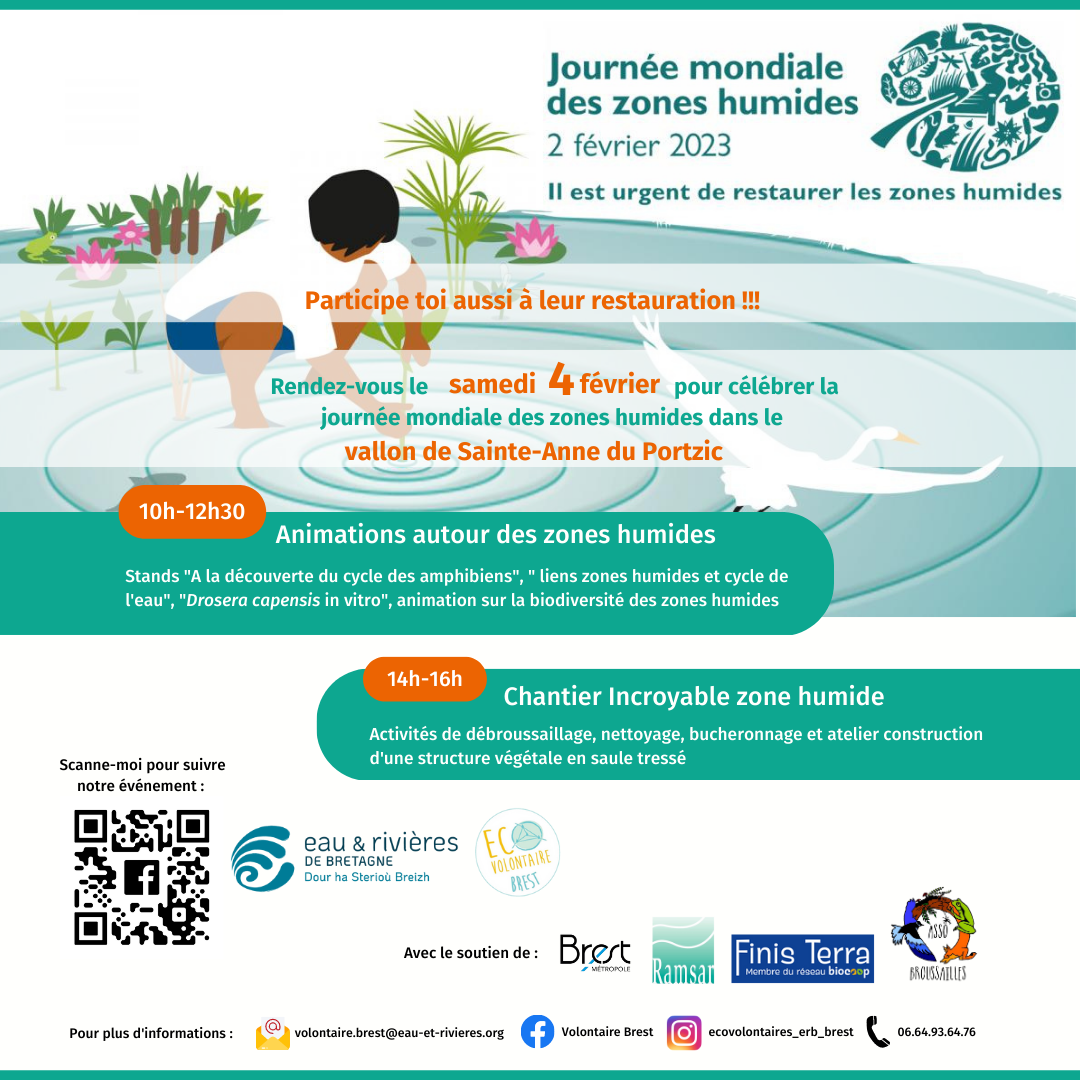 Journée mondiale des zones humides
2 février 2023
Il est urgent de restaurer les zones humides

Participe toi aussi à leur restauration !!!

Rendez-vous le samedi 4 février pour célébrer la journée mondiale des zones humides dans le vallon de Sainte-Anne du Portzic

10h-12h30
Animations autour des zones humides
Stands "A la découverte du cycle des amphibiens", " liens zones humides et cycle de l'eau", "Drosera capensis in vitro", animation sur la biodiversité des zones humides

14h-16h
Chantier Incroyable zone humide
Activités de débroussaillage, nettoyage, bucheronnage et atelier construction d'une structure végétale en saule tressé

Scanne-moi pour suivre notre événement :

eau & rivières DE BRETAGNE
Dour ha Sterioù Breizh

ECO VOLONTAIRE BREST

Avec le soutien de :
Brest MÉTROPOLE
Ramsar
Finis Terra Membre du réseau biocoop
ASSO BROUSSAILLES

Pour plus d'informations : volontaire.brest@eau-et-rivieres.org Volontaire Brest ecovolontaires_erb_brest 06.64.93.64.76